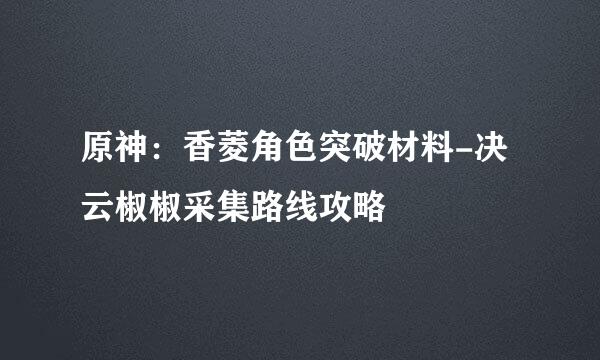 原神：香菱角色突破材料–决云椒椒采集路线攻略